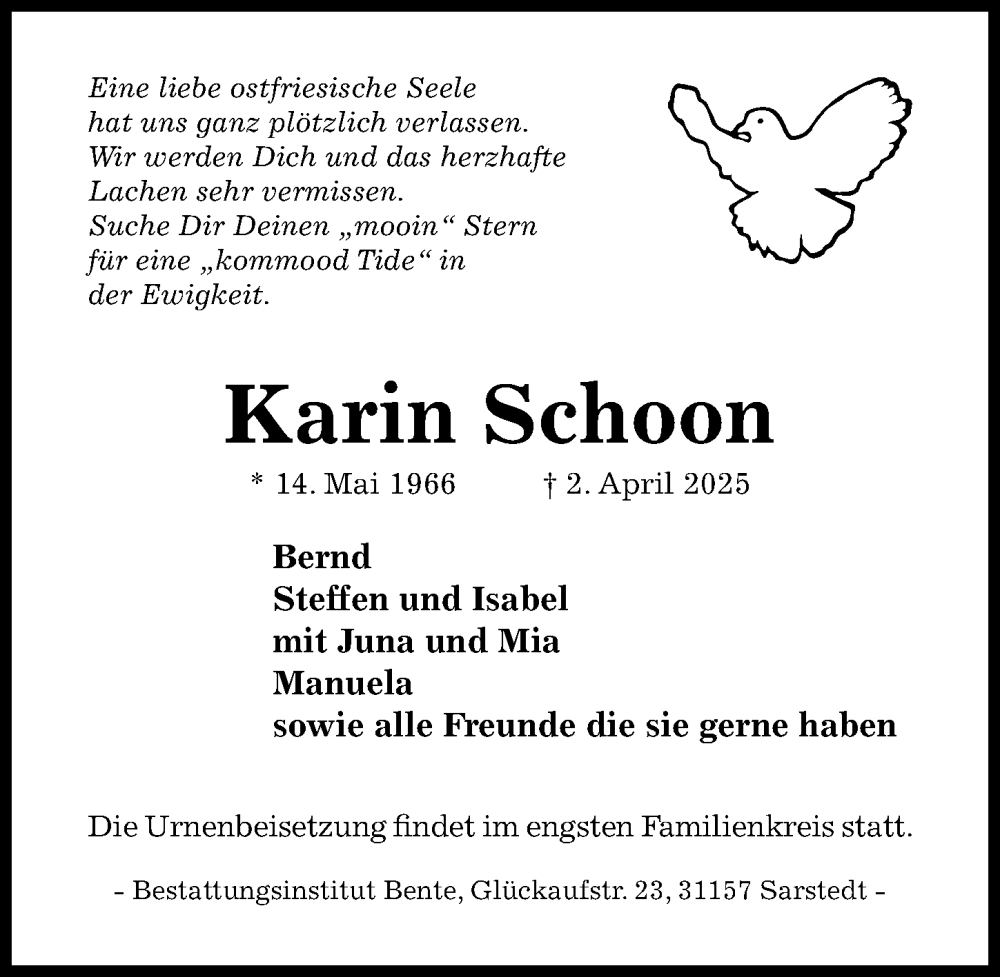 Eine liebe ostfriesische Seele
hat uns ganz plötzlich verlassen.
Wir werden Dich und das herzhafte
Lachen sehr vermissen.
Suche Dir Deinen „mooin“ Stern
für eine „kommood Tide“ in
der Ewigkeit.

Karin Schoon

* 14. Mai 1966 † 2. April 2025

Bernd
Steffen und Isabel
mit Juna und Mia
Manuela
sowie alle Freunde die sie gerne haben

Die Urnenbeisetzung findet im engsten Familienkreis statt.

- Bestattungsinstitut Bente, Glückaufstr. 23, 31157 Sarstedt -